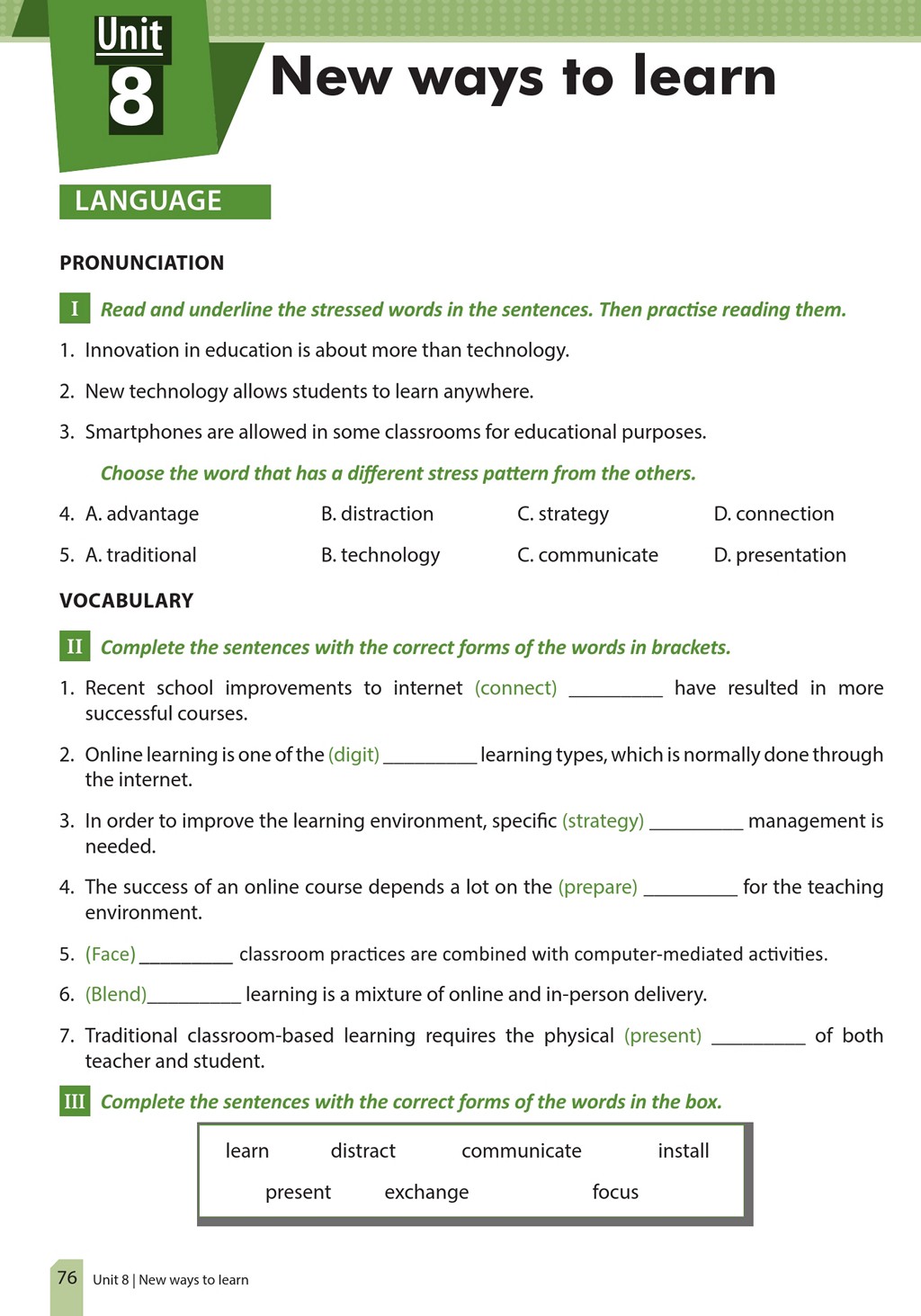 Unit 8

New ways to learn

LANGUAGE

PRONUNCIATION

I Read and underline the stressed words in the sentences. Then practise reading them.

1. Innovation in education is about more than technology.

2. New technology allows students to learn anywhere.

3. Smartphones are allowed in some classrooms for educational purposes.

Choose the word that has a different stress pattern from the others.

4. A. advantage B. distraction C. strategy D. connection

5. A. traditional B. technology C. communicate D. presentation

VOCABULARY

II Complete the sentences with the correct forms of the words in brackets.

1. Recent school improvements to internet (connect) _________ have resulted in more successful courses.

2. Online learning is one of the (digit) _________ learning types, which is normally done through the internet.

3. In order to improve the learning environment, specific (strategy) _________ management is needed.

4. The success of an online course depends a lot on the (prepare) _________ for the teaching environment.

5. (Face) _________ classroom practices are combined with computer-mediated activities.

6. (Blend)_________ learning is a mixture of online and in-person delivery.

7. Traditional classroom-based learning requires the physical (present) _________ of both teacher and student.

III Complete the sentences with the correct forms of the words in the box.

learn distract communicate install
present exchange focus

76 Unit 8 | New ways to learn